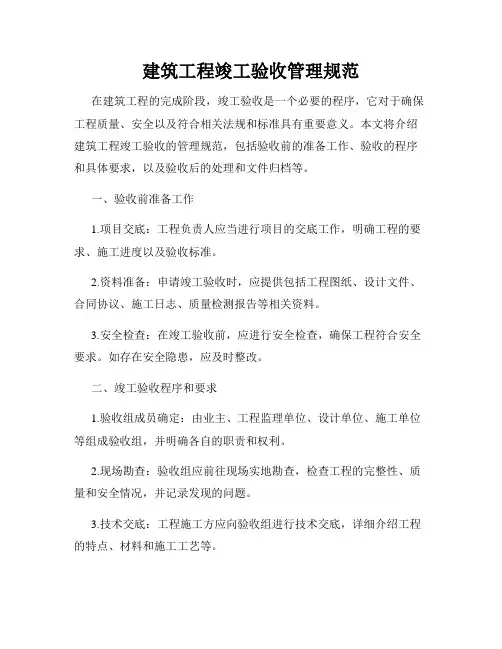 建筑工程竣工验收管理规范

在建筑工程的完成阶段，竣工验收是一个必要的程序，它对于确保工程质量、安全以及符合相关法规和标准具有重要意义。本文将介绍建筑工程竣工验收的管理规范，包括验收前的准备工作、验收的程序和具体要求，以及验收后的处理和文件归档等。

一、验收前准备工作

1.项目交底：工程负责人应当进行项目的交底工作，明确工程的要求、施工进度以及验收标准。

2.资料准备：申请竣工验收时，应提供包括工程图纸、设计文件、合同协议、施工日志、质量检测报告等相关资料。

3.安全检查：在竣工验收前，应进行安全检查，确保工程符合安全要求。如存在安全隐患，应及时整改。

二、竣工验收程序和要求

1.验收组成员确定：由业主、工程监理单位、设计单位、施工单位等组成验收组，并明确各自的职责和权利。

2.现场勘查：验收组应前往现场实地勘查，检查工程的完整性、质量和安全情况，并记录发现的问题。

3.技术交底：工程施工方应向验收组进行技术交底，详细介绍工程的特点、材料和施工工艺等。